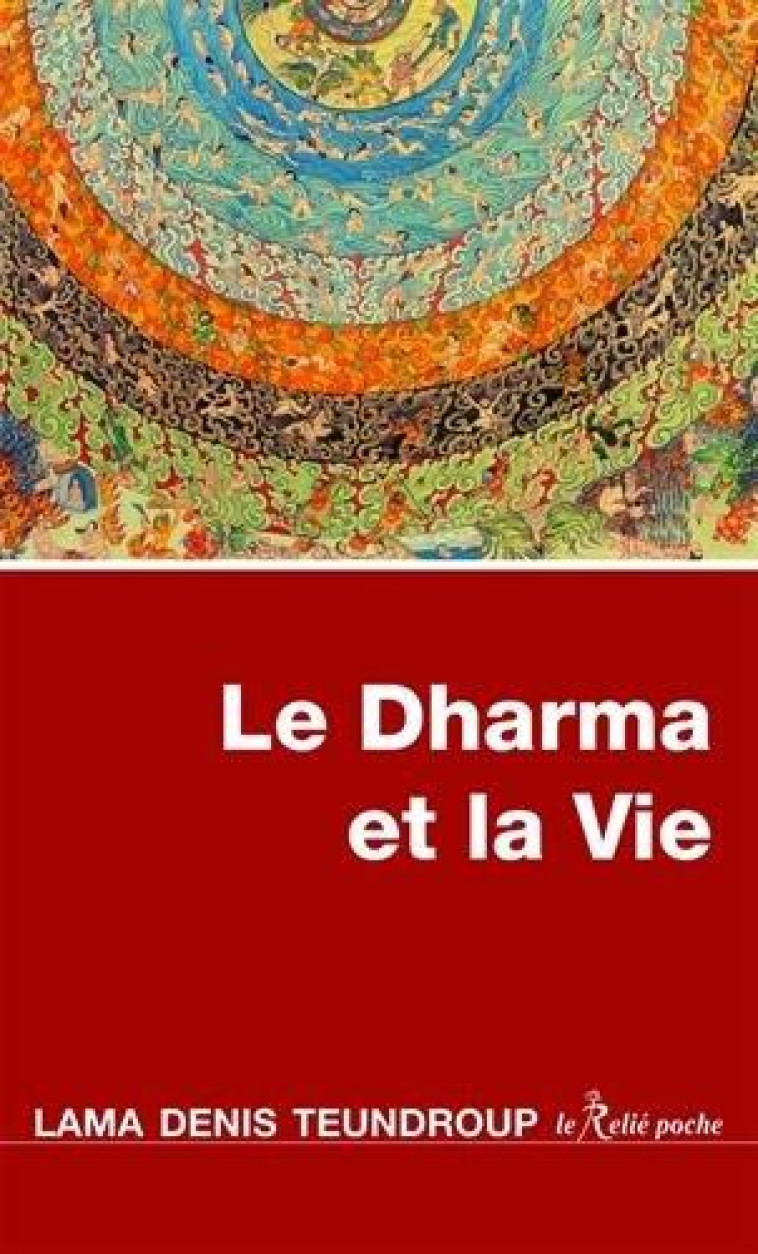 Le Dharma et la Vie

LAMA DENIS TEUNDROUP le Relié poche